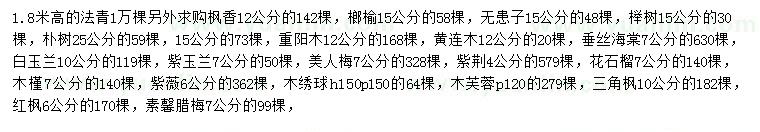 1.8米高的法青1万棵另外求购枫香12公分的142棵，榔榆15公分的58棵，无患子15公分的48棵，榉树15公分的30棵，朴树25公分的59棵，15公分的73棵，重阳木12公分的168棵，黄连木12公分的20棵，垂丝海棠7公分的630棵，白玉兰10公分的119棵，紫玉兰7公分的50棵，美人梅7公分的328棵，紫荆4公分的579棵，花石榴7公分的140棵，木槿7公分的140棵，紫薇6公分的362棵，木绣球h150p150的64棵，木芙蓉p120的279棵，三角枫10公分的182棵，红枫6公分的170棵，素馨腊梅7公分的99棵，